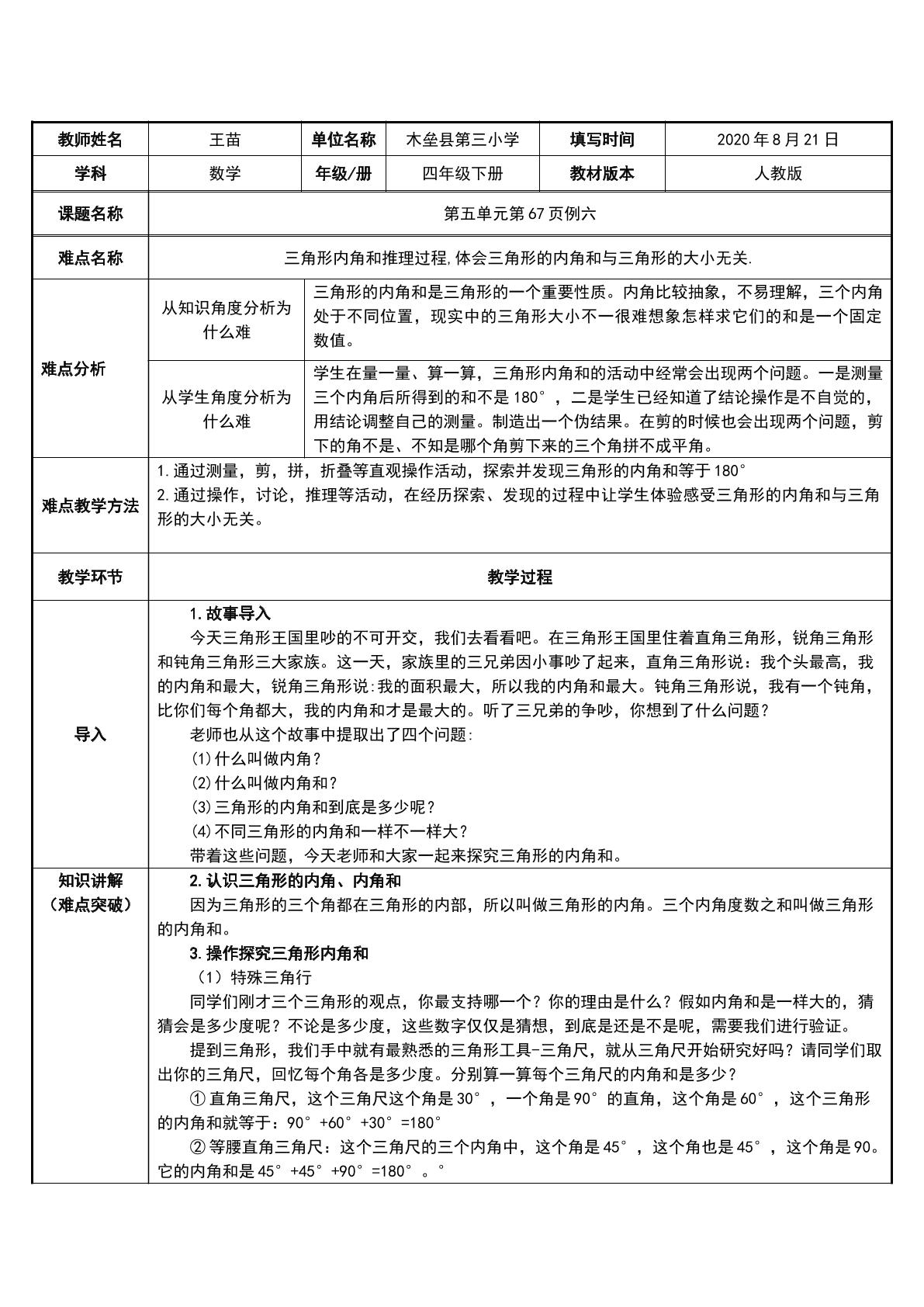 | 教师姓名 | 王苗 | 单位名称 | 木垒县第三小学 | 填写时间 | 2020年8月21日 |
|---|---|---|---|---|---|
| 学科 | 数学 | 年级/册 | 四年级下册 | 教材版本 | 人教版 |
| 课题名称 | 第五单元第67页例六 | | | | |
| 难点名称 | 三角形内角和推理过程,体会三角形的内角和与三角形的大小无关. | | | | |
| 难点分析 | 从知识角度分析为什么难 | 三角形的内角和是三角形的一个重要性质。内角比较抽象，不易理解，三个内角处于不同位置，现实中的三角形大小不一很难想象怎样求它们的和是一个固定数值。 | | | |
| | 从学生角度分析为什么难 | 学生在量一量、算一算，三角形内角和的活动中经常会出现两个问题。一是测量三个内角后所得到的和不是180°，二是学生已经知道了结论操作是不自觉的，用结论调整自己的测量。制造出一个伪结果。在剪的时候也会出现两个问题，剪下的角不是、不知是哪个角剪下来的三个角拼不成平角。 | | | |
| 难点教学方法 | 1.通过测量，剪，拼，折叠等直观操作活动，探索并发现三角形的内角和等于180° 2.通过操作，讨论，推理等活动，在经历探索、发现的过程中让学生体验感受三角形的内角和与三角形的大小无关。 | | | | |
| 教学环节 | 教学过程 | | | | |
| 导入 | 1.故事导入 今天三角形王国里吵的不可开交，我们去看看吧。在三角形王国里住着直角三角形，锐角三角形和钝角三角形三大家族。这一天，家族里的三兄弟因小事吵了起来，直角三角形说：我个头最高，我的内角和最大，锐角三角形说:我的面积最大，所以我的内角和最大。钝角三角形说，我有一个钝角，比你们每个角都大，我的内角和才是最大的。听了三兄弟的争吵，你想到了什么问题？ 老师也从这个故事中提取出了四个问题: (1)什么叫做内角？ (2)什么叫做内角和？ (3)三角形的内角和到底是多少呢？ (4)不同三角形的内角和一样不一样大？ 带着这些问题，今天老师和大家一起来探究三角形的内角和。 | | | | |
| 知识讲解（难点突破） | 2.认识三角形的内角、内角和 因为三角形的三个角都在三角形的内部，所以叫做三角形的内角。三个内角度数之和叫做三角形的内角和。 3.操作探究三角形内角和 （1）特殊三角行 同学们刚才三个三角形的观点，你最支持哪一个？你的理由是什么？假如内角和是一样大的，猜猜会是多少度呢？不论是多少度，这些数字仅仅是猜想，到底是还是不是呢，需要我们进行验证。 提到三角形，我们手中就有最熟悉的三角形工具-三角尺，就从三角尺开始研究好吗？请同学们取出你的三角尺，回忆每个角各是多少度。分别算一算每个三角尺的内角和是多少？ ①直角三角尺，这个三角尺这个角是30°，一个角是90°的直角，这个角是60°，这个三角形的内角和就等于：90°+60°+30°=180° ②等腰直角三角尺：这个三角尺的三个内角中，这个角是45°，这个角也是45°，这个角是90。它的内角和是45°+45°+90°=180°。° | | | | |